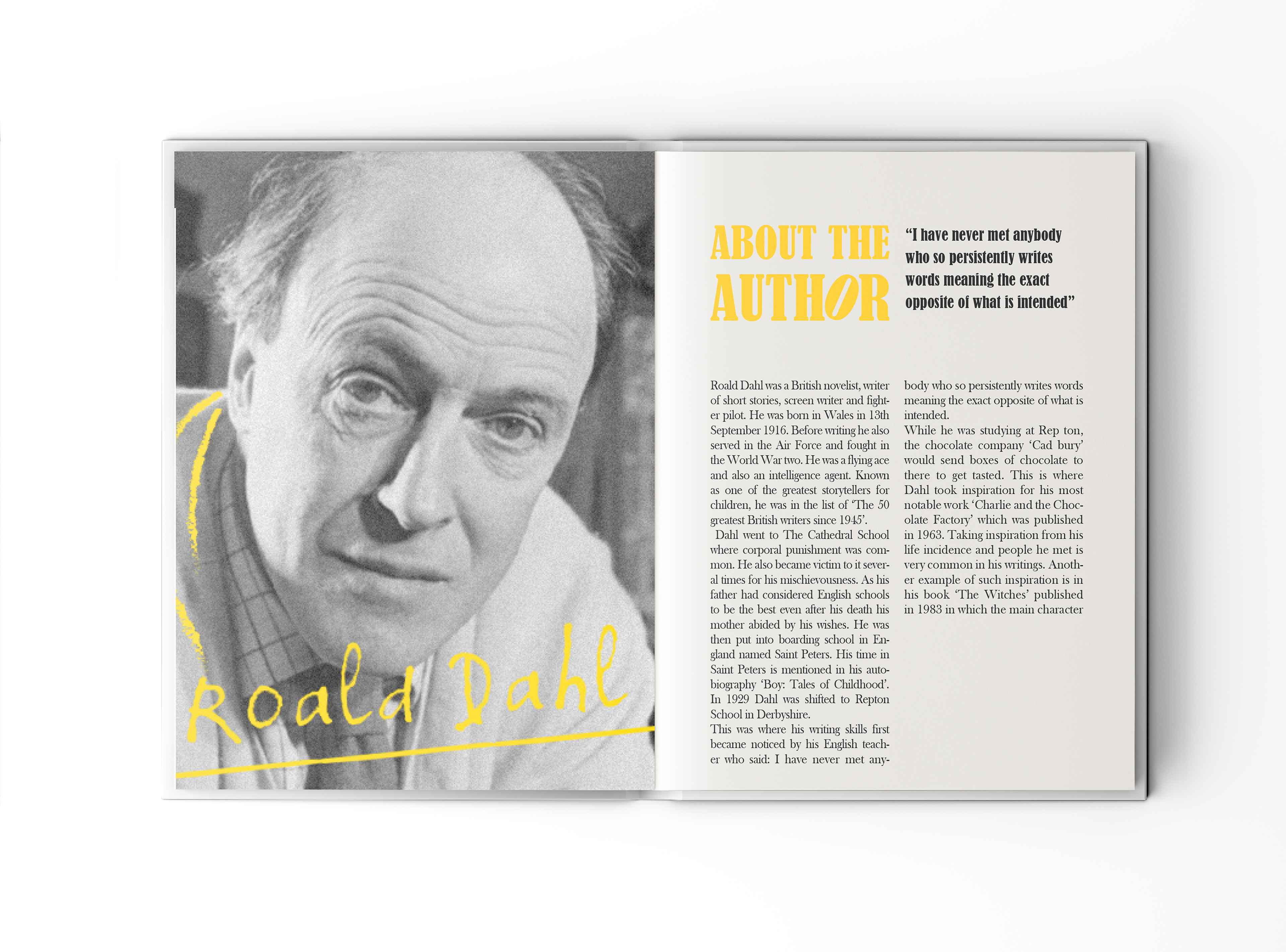 Roald Dahl

ABOUT THE AUTHOR

"I have never met anybody who so persistently writes words meaning the exact opposite of what is intended"

Roald Dahl was a British novelist, writer of short stories, screen writer and fighter pilot. He was born in Wales in 13th September 1916. Before writing he also served in the Air Force and fought in the World War two. He was a flying ace and also an intelligence agent. Known as one of the greatest storytellers for children, he was in the list of 'The 50 greatest British writers since 1945'.

Dahl went to The Cathedral School where corporal punishment was common. He also became victim to it several times for his mischievousness. As his father had considered English schools to be the best even after his death his mother abided by his wishes. He was then put into boarding school in England named Saint Peters. His time in Saint Peters is mentioned in his autobiography 'Boy: Tales of Childhood'. In 1929 Dahl was shifted to Repton School in Derbyshire.
This was where his writing skills first became noticed by his English teacher who said: I have never met anybody who so persistently writes words meaning the exact opposite of what is intended.
While he was studying at Rep ton, the chocolate company 'Cad bury' would send boxes of chocolate to there to get tasted. This is where Dahl took inspiration for his most notable work 'Charlie and the Chocolate Factory' which was published in 1963. Taking inspiration from his life incidence and people he met is very common in his writings. Another example of such inspiration is in his book 'The Witches' published in 1983 in which the main character